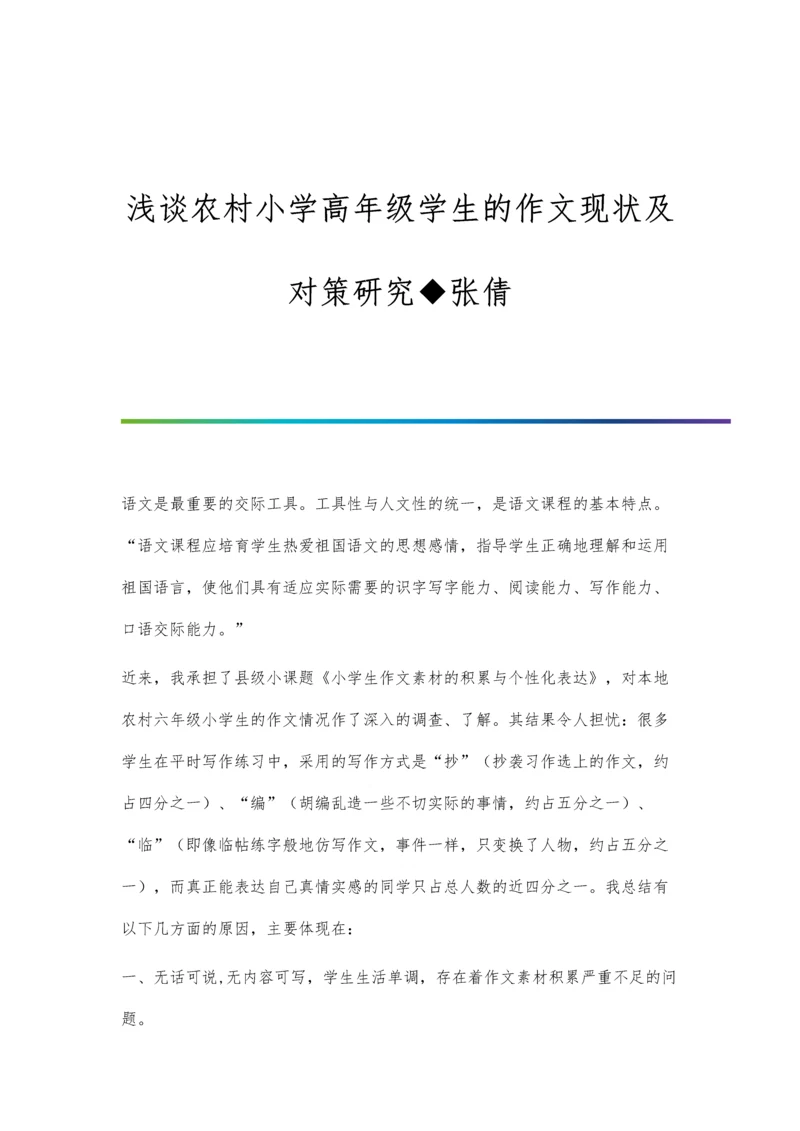 浅谈农村小学高年级学生的作文现状及对策研究◆张倩

语文是最重要的交际工具。工具性与人文性的统一，是语文课程的基本特点。“语文课程应培育学生热爱祖国语文的思想感情，指导学生正确地理解和运用祖国语言，使他们具有适应实际需要的识字写字能力、阅读能力、写作能力、口语交际能力。”

近来，我承担了县级小课题《小学生作文素材的积累与个性化表达》，对本地农村六年级小学生的作文情况作了深入的调查、了解。其结果令人担忧：很多学生在平时写作练习中，采用的写作方式是“抄”（抄袭习作选上的作文，约占四分之一）、“编”（胡编乱造一些不切实际的事情，约占五分之一）、“临”（即像临帖练字般地仿写作文，事件一样，只变换了人物，约占五分之一），而真正能表达自己真情实感的同学只占总人数的近四分之一。我总结有以下几方面的原因，主要体现在：

一、无话可说,无内容可写，学生生活单调，存在着作文素材积累严重不足的问题。